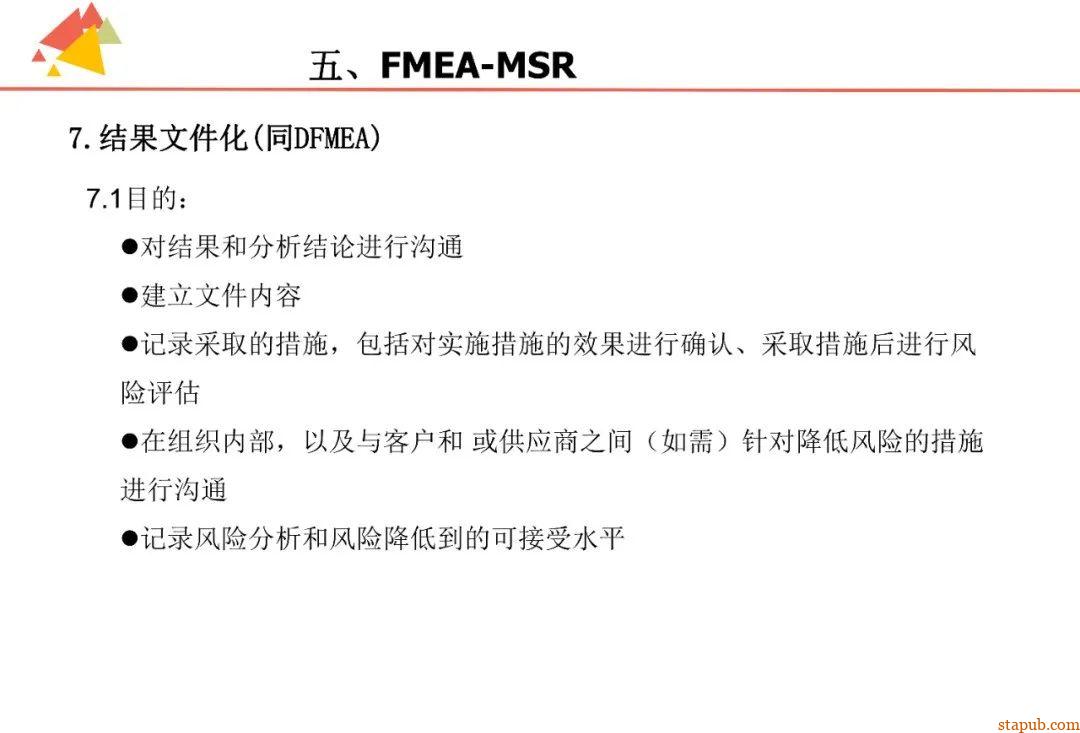 五、FMEA-MSR

7.结果文件化(同DFMEA)

7.1目的：

●对结果和分析结论进行沟通

●建立文件内容

●记录采取的措施，包括对实施措施的效果进行确认、采取措施后进行风险评估

●在组织内部，以及与客户和 或供应商之间（如需）针对降低风险的措施进行沟通

●记录风险分析和风险降低到的可接受水平

stapub.com